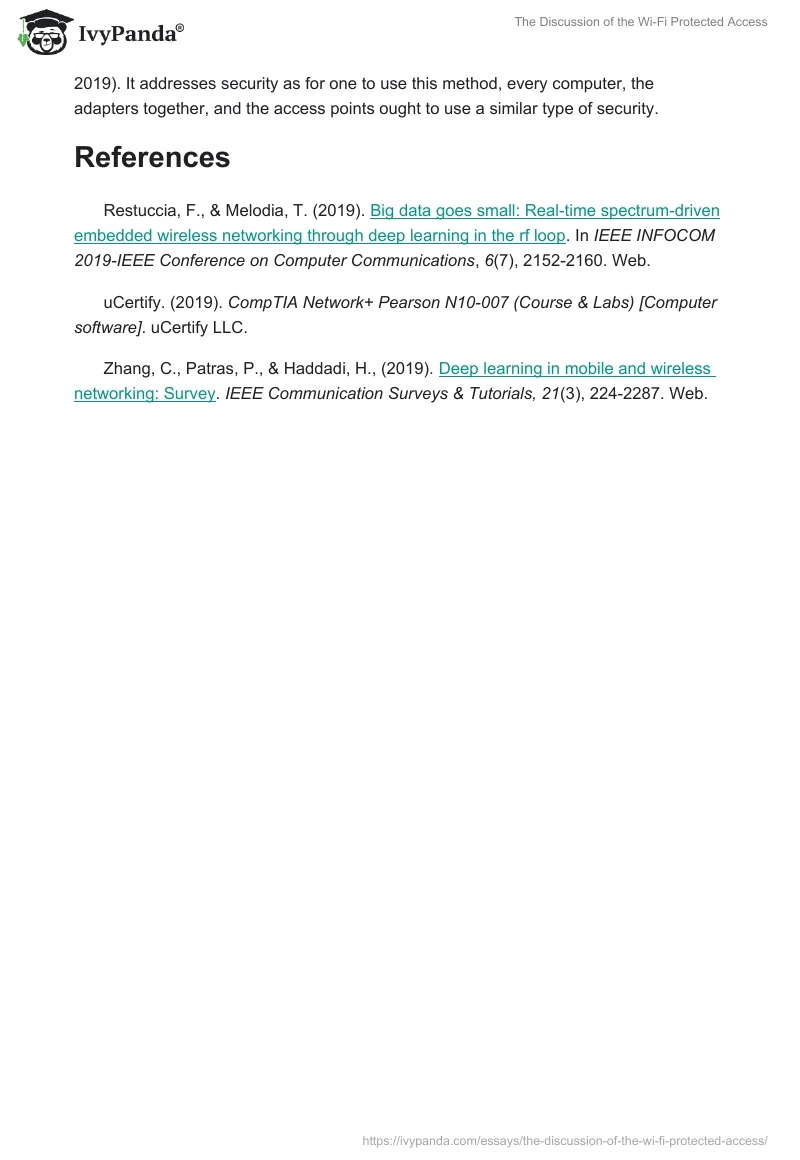 IvyPanda®

The Discussion of the Wi-Fi Protected Access

2019). It addresses security as for one to use this method, every computer, the adapters together, and the access points ought to use a similar type of security.

References

Restuccia, F., & Melodia, T. (2019). Big data goes small: Real-time spectrum-driven embedded wireless networking through deep learning in the rf loop. In IEEE INFOCOM 2019-IEEE Conference on Computer Communications, 6(7), 2152-2160. Web.

uCertify. (2019). CompTIA Network+ Pearson N10-007 (Course & Labs) [Computer software]. uCertify LLC.

Zhang, C., Patras, P., & Haddadi, H., (2019). Deep learning in mobile and wireless networking: Survey. IEEE Communication Surveys & Tutorials, 21(3), 224-2287. Web.

https://ivypanda.com/essays/the-discussion-of-the-wi-fi-protected-access/